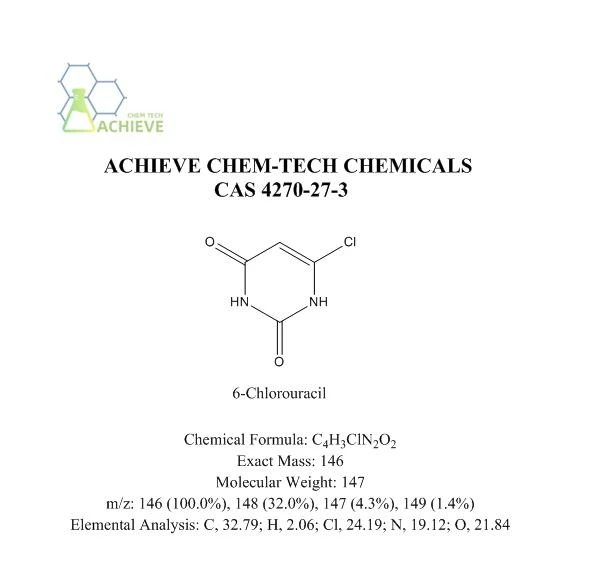 CHEM TECH
ACHIEVE

ACHIEVE CHEM-TECH CHEMICALS
CAS 4270-27-3

O
Cl
HN
NH
O

6-Chlorouracil

Chemical Formula: $C_4H_3ClN_2O_2$
Exact Mass: 146
Molecular Weight: 147
m/z: 146 (100.0%), 148 (32.0%), 147 (4.3%), 149 (1.4%)
Elemental Analysis: C, 32.79; H, 2.06; Cl, 24.19; N, 19.12; O, 21.84